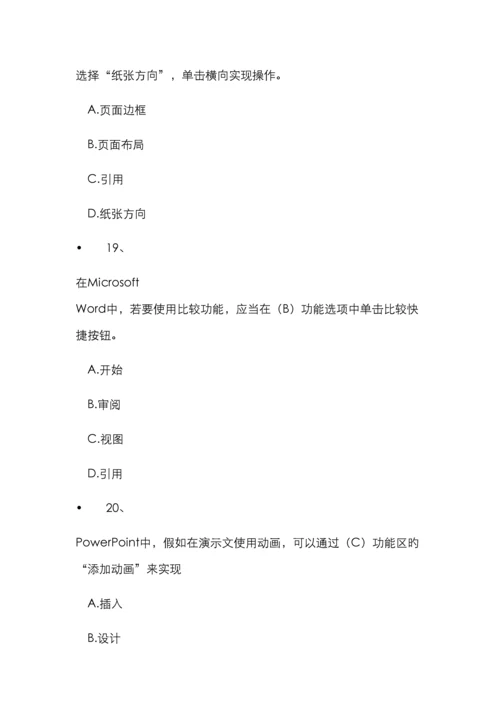 选择“纸张方向”，单击横向实现操作。

A.页面边框

B.页面布局

C.引用

D.纸张方向

• 19、

在Microsoft
Word中，若要使用比较功能，应当在（B）功能选项中单击比较快捷按钮。

A.开始

B.审阅

C.视图

D.引用

• 20、

PowerPoint中，假如在演示文使用动画，可以通过（C）功能区的“添加动画”来实现

A.插入

B.设计